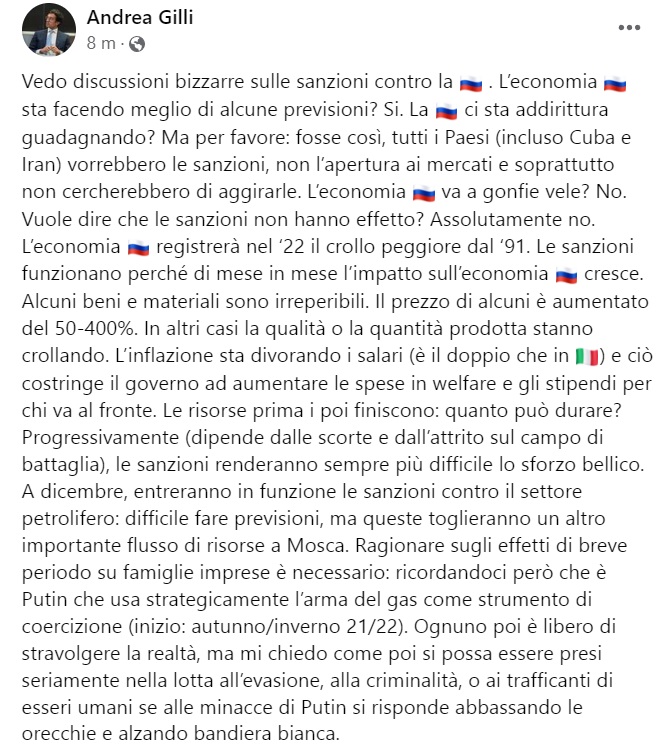 Andrea Gilli
8 m ·

Vedo discussioni bizzarre sulle sanzioni contro la 🇷🇺 . L'economia 🇷🇺 sta facendo meglio di alcune previsioni? Si. La 🇷🇺 ci sta addirittura guadagnando? Ma per favore: fosse così, tutti i Paesi (incluso Cuba e Iran) vorrebbero le sanzioni, non l'apertura ai mercati e soprattutto non cercherebbero di aggirarle. L'economia 🇷🇺 va a gonfie vele? No. Vuole dire che le sanzioni non hanno effetto? Assolutamente no. L'economia 🇷🇺 registrerà nel '22 il crollo peggiore dal '91. Le sanzioni funzionano perché di mese in mese l'impatto sull'economia 🇷🇺 cresce. Alcuni beni e materiali sono irreperibili. Il prezzo di alcuni è aumentato del 50-400%. In altri casi la qualità o la quantità prodotta stanno crollando. L'inflazione sta divorando i salari (è il doppio che in 🇮🇹) e ciò costringe il governo ad aumentare le spese in welfare e gli stipendi per chi va al fronte. Le risorse prima i poi finiscono: quanto può durare? Progressivamente (dipende dalle scorte e dall'attrito sul campo di battaglia), le sanzioni renderanno sempre più difficile lo sforzo bellico. A dicembre, entreranno in funzione le sanzioni contro il settore petrolifero: difficile fare previsioni, ma queste toglieranno un altro importante flusso di risorse a Mosca. Ragionare sugli effetti di breve periodo su famiglie imprese è necessario: ricordandoci però che è Putin che usa strategicamente l'arma del gas come strumento di coercizione (inizio: autunno/inverno 21/22). Ognuno poi è libero di stravolgere la realtà, ma mi chiedo come poi si possa essere presi seriamente nella lotta all'evasione, alla criminalità, o ai trafficanti di esseri umani se alle minacce di Putin si risponde abbassando le orecchie e alzando bandiera bianca.